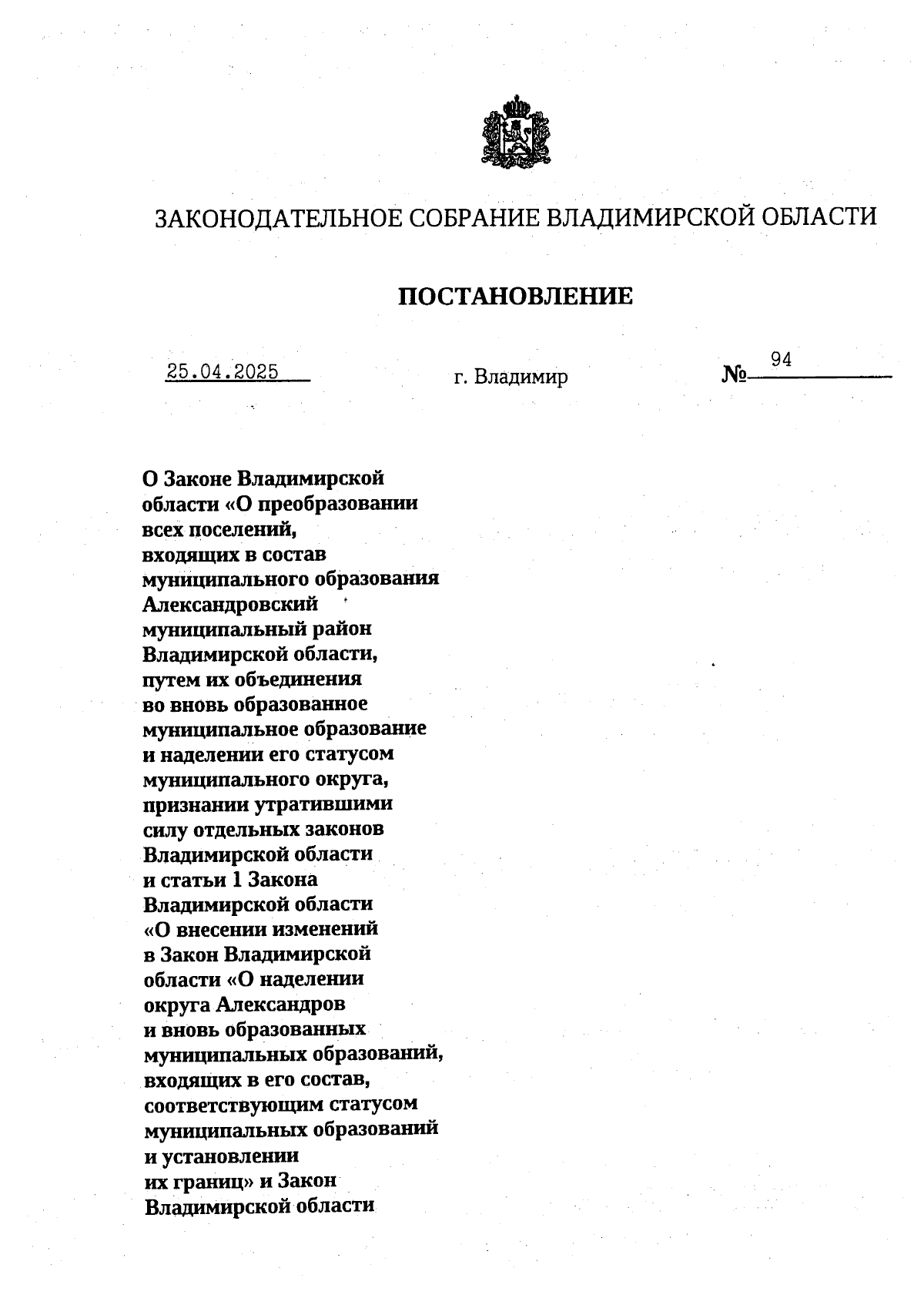 ЗАКОНОДАТЕЛЬНОЕ СОБРАНИЕ ВЛАДИМИРСКОЙ ОБЛАСТИ

ПОСТАНОВЛЕНИЕ

25.04.2025 г. Владимир № 94

О Законе Владимирской области «О преобразовании всех поселений, входящих в состав муниципального образования Александровский муниципальный район Владимирской области, путем их объединения во вновь образованное муниципальное образование и наделении его статусом муниципального округа, признании утратившими силу отдельных законов Владимирской области и статьи 1 Закона Владимирской области «О внесении изменений в Закон Владимирской области «О наделении округа Александров и вновь образованных муниципальных образований, входящих в его состав, соответствующим статусом муниципальных образований и установлении их границ» и Закон Владимирской области